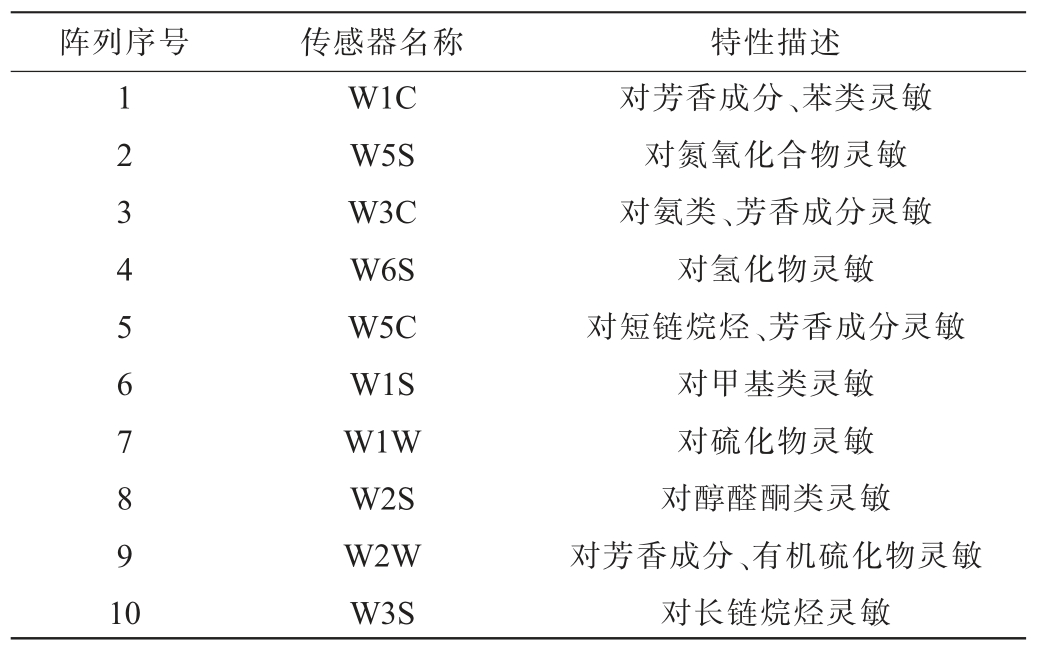 | 阵列序号 | 传感器名称 | 特性描述 |
|---|---|---|
| 1 | W1C | 对芳香成分、苯类灵敏 |
| 2 | W5S | 对氮氧化合物灵敏 |
| 3 | W3C | 对氨类、芳香成分灵敏 |
| 4 | W6S | 对氢化物灵敏 |
| 5 | W5C | 对短链烷烃、芳香成分灵敏 |
| 6 | W1S | 对甲基类灵敏 |
| 7 | W1W | 对硫化物灵敏 |
| 8 | W2S | 对醇醛酮类灵敏 |
| 9 | W2W | 对芳香成分、有机硫化物灵敏 |
| 10 | W3S | 对长链烷烃灵敏 |